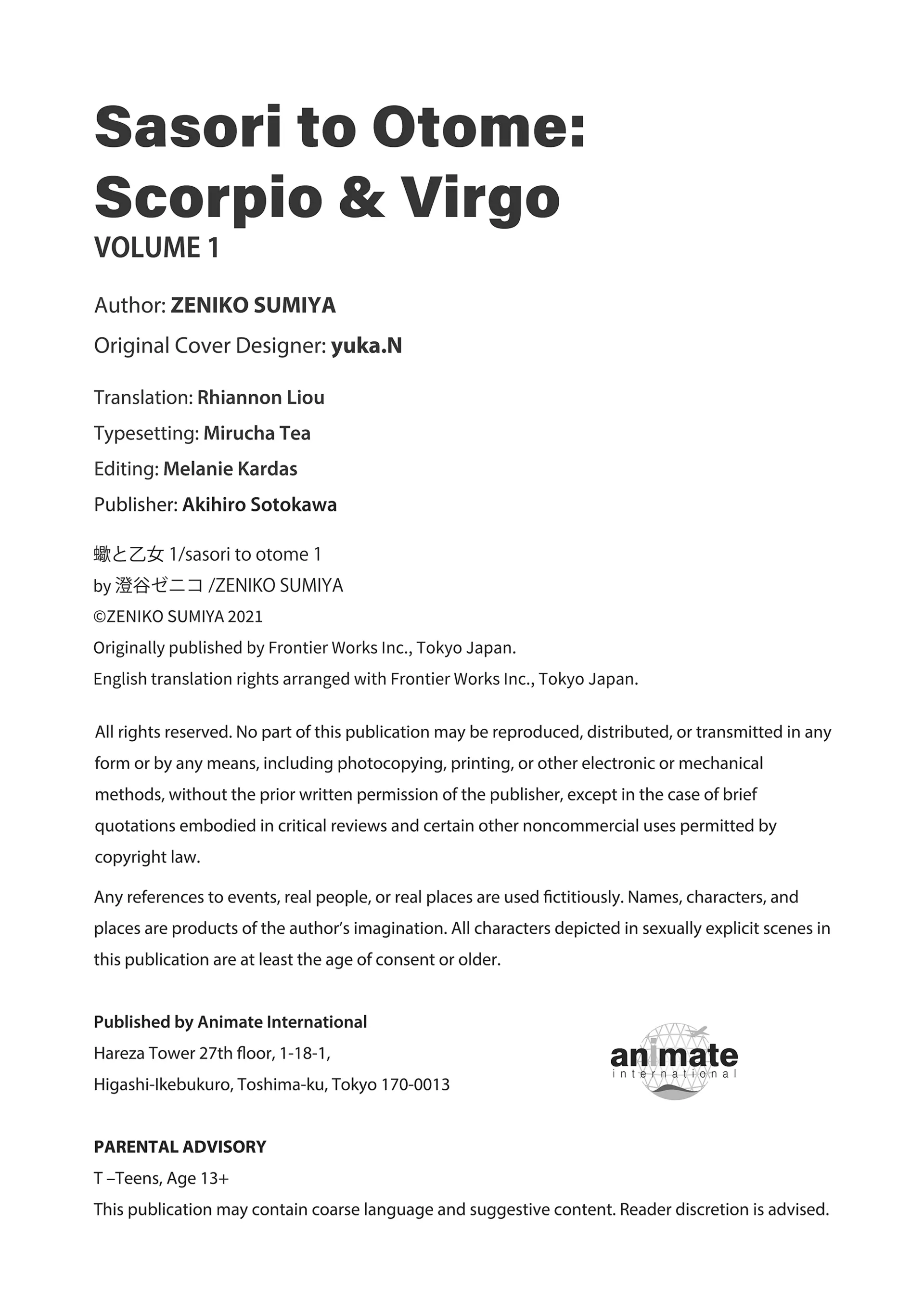 Sasori to Otome: Scorpio & Virgo
VOLUME 1

Author: ZENIKO SUMIYA
Original Cover Designer: yuka.N

Translation: Rhiannon Liou
Typesetting: Mirucha Tea
Editing: Melanie Kardas
Publisher: Akihiro Sotokawa

蠍と乙女 1/sasori to otome 1
by 澄谷ゼニコ /ZENIKO SUMIYA
©ZENIKO SUMIYA 2021
Originally published by Frontier Works Inc., Tokyo Japan.
English translation rights arranged with Frontier Works Inc., Tokyo Japan.

All rights reserved. No part of this publication may be reproduced, distributed, or transmitted in any form or by any means, including photocopying, printing, or other electronic or mechanical methods, without the prior written permission of the publisher, except in the case of brief quotations embodied in critical reviews and certain other noncommercial uses permitted by copyright law.

Any references to events, real people, or real places are used fictitiously. Names, characters, and places are products of the author's imagination. All characters depicted in sexually explicit scenes in this publication are at least the age of consent or older.

Published by Animate International
Hareza Tower 27th floor, 1-18-1,
Higashi-Ikebukuro, Toshima-ku, Tokyo 170-0013

animate
international

PARENTAL ADVISORY
T –Teens, Age 13+
This publication may contain coarse language and suggestive content. Reader discretion is advised.